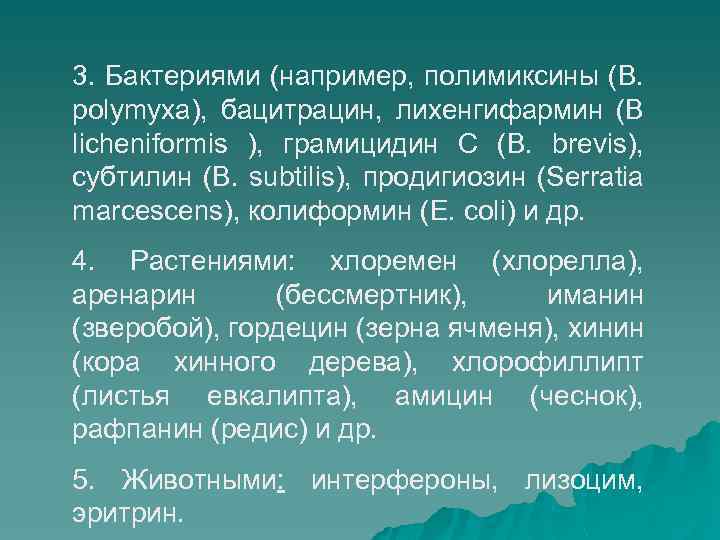 3. Бактериями (например, полимиксины (B. polymyxa), бацитрацин, лихенгифармин (B licheniformis ), грамицидин С (B. brevis), субтилин (B. subtilis), продигиозин (Serratia marcescens), колиформин (E. coli) и др.

4. Растениями: хлоремен (хлорелла), аренарин (бессмертник), иманин (зверобой), гордецин (зерна ячменя), хинин (кора хинного дерева), хлорофиллипт (листья евкалипта), амицин (чеснок), рафпанин (редис) и др.

5. Животными: интерфероны, лизоцим, эритрин.